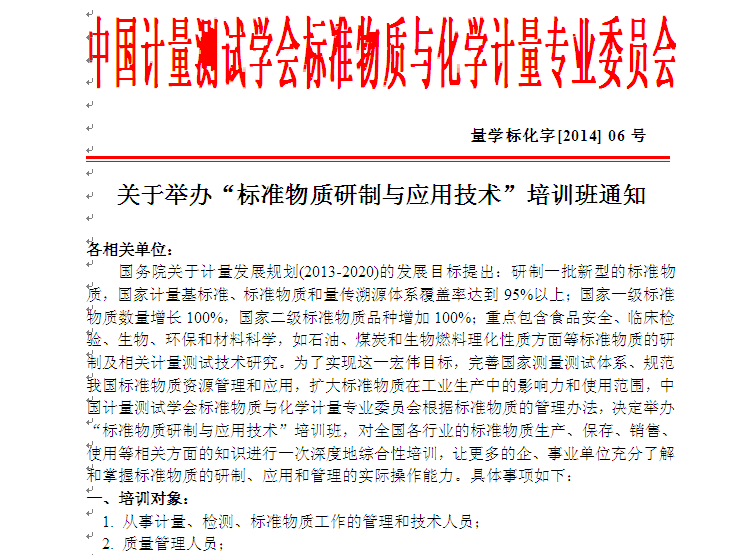 中国计量测试学会标准物质与化学计量专业委员会

量学标化字[2014] 06 号

关于举办“标准物质研制与应用技术”培训班通知

各相关单位：

国务院关于计量发展规划(2013-2020)的发展目标提出：研制一批新型的标准物质，国家计量基标准、标准物质和量传溯源体系覆盖率达到 95%以上；国家一级标准物质数量增长 100%，国家二级标准物质品种增加 100%；重点包含食品安全、临床检验、生物、环保和材料科学，如石油、煤炭和生物燃料理化性质方面等标准物质的研制及相关计量测试技术研究。为了实现这一宏伟目标，完善国家测量测试体系、规范我国标准物质资源管理和应用，扩大标准物质在工业生产中的影响力和使用范围，中国计量测试学会标准物质与化学计量专业委员会根据标准物质的管理办法，决定举办“标准物质研制与应用技术”培训班，对全国各行业的标准物质生产、保存、销售、使用等相关方面的知识进行一次深度地综合性培训，让更多的企、事业单位充分了解和掌握标准物质的研制、应用和管理的实际操作能力。具体事项如下：

一、培训对象：

1. 从事计量、检测、标准物质工作的管理和技术人员；

2. 质量管理人员；